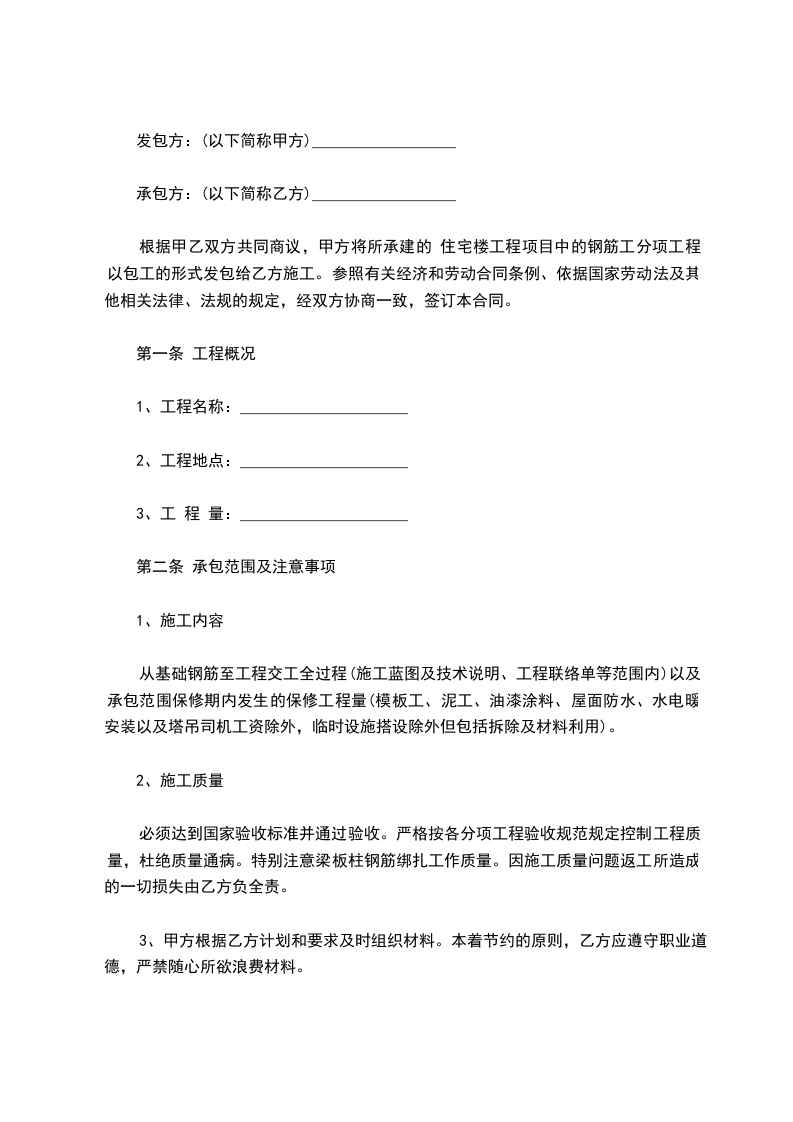 发包方：(以下简称甲方)__________________

承包方：(以下简称乙方)__________________

根据甲乙双方共同商议，甲方将所承建的 住宅楼工程项目中的钢筋工分项工程以包工的形式发包给乙方施工。参照有关经济和劳动合同条例、依据国家劳动法及其他相关法律、法规的规定，经双方协商一致，签订本合同。

第一条 工程概况

1、工程名称：_____________________

2、工程地点：_____________________

3、工 程 量：_____________________

第二条 承包范围及注意事项

1、施工内容

从基础钢筋至工程交工全过程(施工蓝图及技术说明、工程联络单等范围内)以及承包范围保修期内发生的保修工程量(模板工、泥工、油漆涂料、屋面防水、水电暖安装以及塔吊司机工资除外，临时设施搭设除外但包括拆除及材料利用)。

2、施工质量

必须达到国家验收标准并通过验收。严格按各分项工程验收规范规定控制工程质量，杜绝质量通病。特别注意梁板柱钢筋绑扎工作质量。因施工质量问题返工所造成的一切损失由乙方负全责。

3、甲方根据乙方计划和要求及时组织材料。本着节约的原则，乙方应遵守职业道德，严禁随心所欲浪费材料。